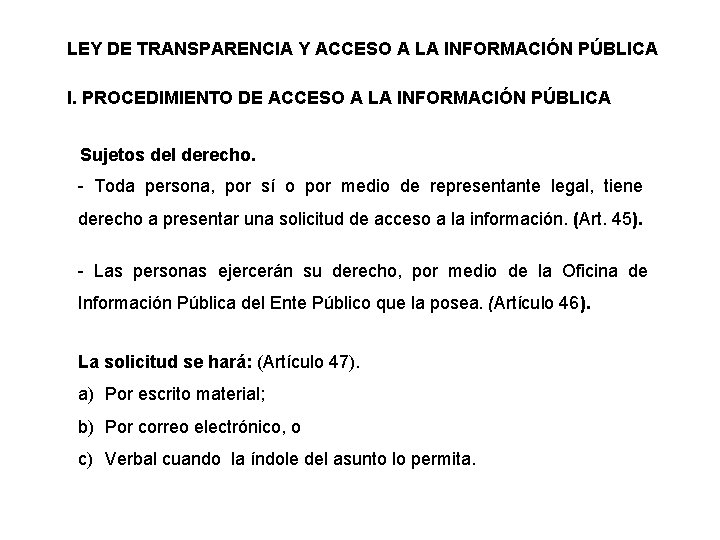 LEY DE TRANSPARENCIA Y ACCESO A LA INFORMACIÓN PÚBLICA

I. PROCEDIMIENTO DE ACCESO A LA INFORMACIÓN PÚBLICA

Sujetos del derecho.

- Toda persona, por sí o por medio de representante legal, tiene derecho a presentar una solicitud de acceso a la información. (Art. 45).

- Las personas ejercerán su derecho, por medio de la Oficina de Información Pública del Ente Público que la posea. (Artículo 46).

La solicitud se hará: (Artículo 47).

a) Por escrito material;

b) Por correo electrónico, o

c) Verbal cuando la índole del asunto lo permita.